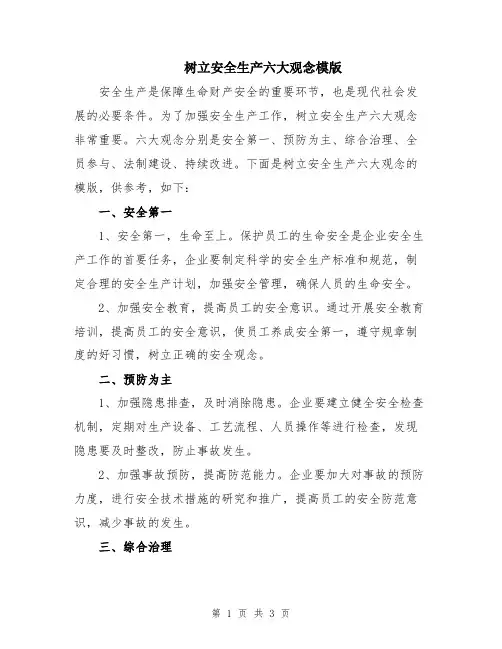 树立安全生产六大观念模版

安全生产是保障生命财产安全的重要环节，也是现代社会发展的必要条件。为了加强安全生产工作，树立安全生产六大观念非常重要。六大观念分别是安全第一、预防为主、综合治理、全员参与、法制建设、持续改进。下面是树立安全生产六大观念的模版，供参考，如下：

一、安全第一

1、安全第一，生命至上。保护员工的生命安全是企业安全生产工作的首要任务，企业要制定科学的安全生产标准和规范，制定合理的安全生产计划，加强安全管理，确保人员的生命安全。

2、加强安全教育，提高员工的安全意识。通过开展安全教育培训，提高员工的安全意识，使员工养成安全第一，遵守规章制度的好习惯，树立正确的安全观念。

二、预防为主

1、加强隐患排查，及时消除隐患。企业要建立健全安全检查机制，定期对生产设备、工艺流程、人员操作等进行检查，发现隐患要及时整改，防止事故发生。

2、加强事故预防，提高防范能力。企业要加大对事故的预防力度，进行安全技术措施的研究和推广，提高员工的安全防范意识，减少事故的发生。

三、综合治理

第 1 页 共 3 页